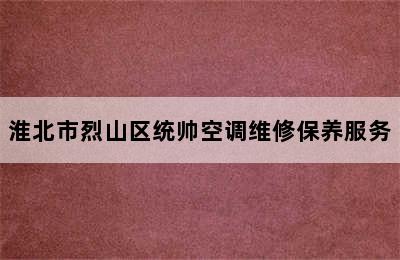 淮北市烈山区统帅空调维修保养服务